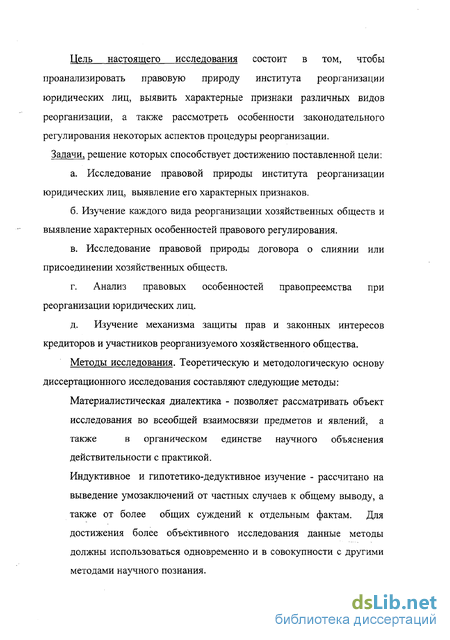 Цель настоящего исследования состоит в том, чтобы проанализировать правовую природу института реорганизации юридических лиц, выявить характерные признаки различных видов реорганизации, а также рассмотреть особенности законодательного регулирования некоторых аспектов процедуры реорганизации.

Задачи, решение которых способствует достижению поставленной цели:

а. Исследование правовой природы института реорганизации юридических лиц, выявление его характерных признаков.

б. Изучение каждого вида реорганизации хозяйственных обществ и выявление характерных особенностей правового регулирования.

в. Исследование правовой природы договора о слиянии или присоединении хозяйственных обществ.

г. Анализ правовых особенностей правопреемства при реорганизации юридических лиц.

д. Изучение механизма защиты прав и законных интересов кредиторов и участников реорганизуемого хозяйственного общества.

Методы исследования. Теоретическую и методологическую основу диссертационного исследования составляют следующие методы:

Материалистическая диалектика - позволяет рассматривать объект исследования во всеобщей взаимосвязи предметов и явлений, а также в органическом единстве научного объяснения действительности с практикой.

Индуктивное и гипотетико-дедуктивное изучение - рассчитано на выведение умозаключений от частных случаев к общему выводу, а также от более общих суждений к отдельным фактам. Для достижения более объективного исследования данные методы должны использоваться одновременно и в совокупности с другими методами научного познания.

dsLib.net
библиотека диссертаций